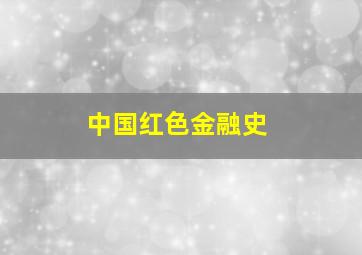 中国红色金融史